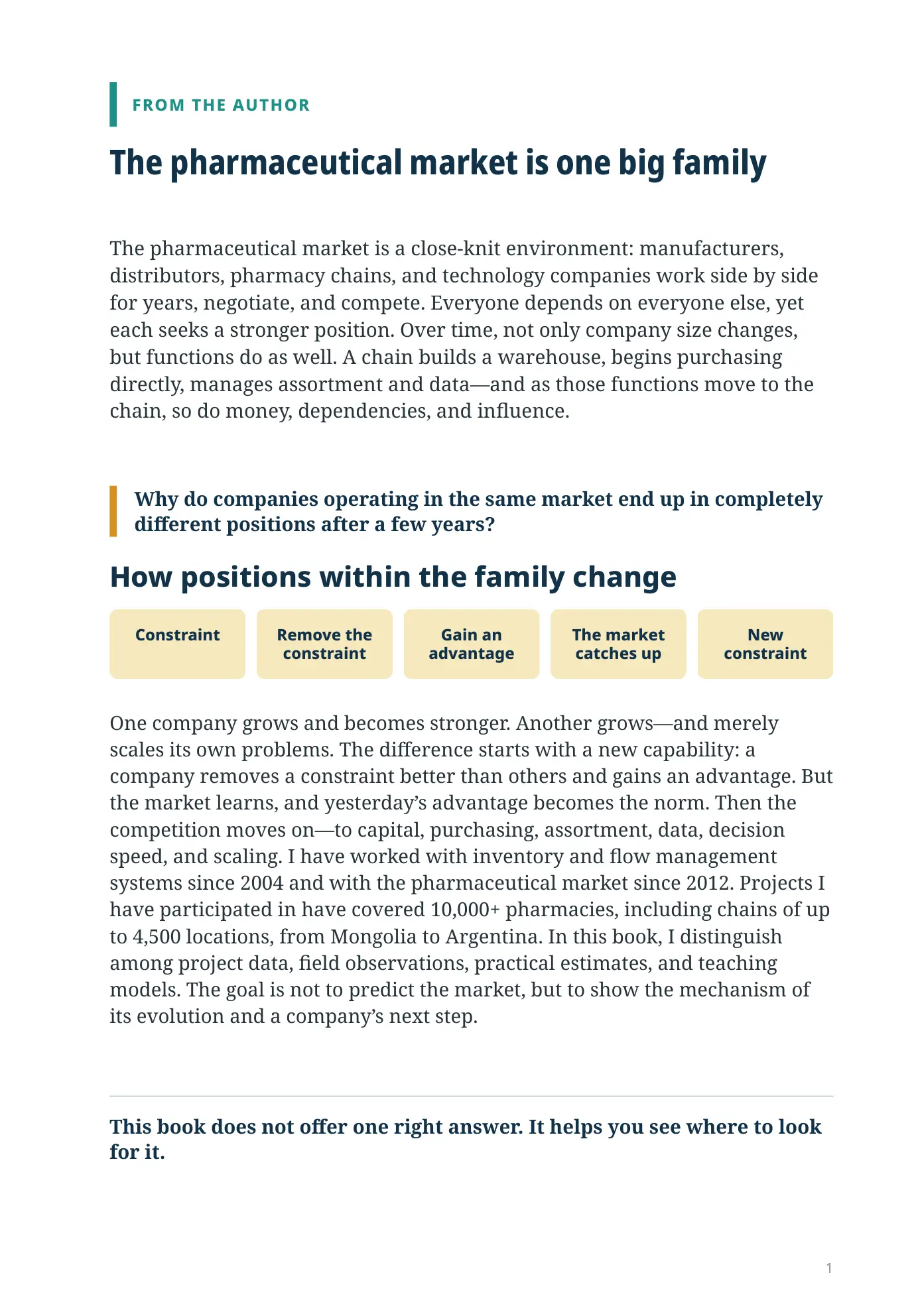 FROM THE AUTHOR

The pharmaceutical market is one big family

The pharmaceutical market is a close-knit environment: manufacturers, distributors, pharmacy chains, and technology companies work side by side for years, negotiate, and compete. Everyone depends on everyone else, yet each seeks a stronger position. Over time, not only company size changes, but functions do as well. A chain builds a warehouse, begins purchasing directly, manages assortment and data—and as those functions move to the chain, so do money, dependencies, and influence.

Why do companies operating in the same market end up in completely different positions after a few years?

How positions within the family change

Constraint

Remove the constraint

Gain an advantage

The market catches up

New constraint

One company grows and becomes stronger. Another grows—and merely scales its own problems. The difference starts with a new capability: a company removes a constraint better than others and gains an advantage. But the market learns, and yesterday's advantage becomes the norm. Then the competition moves on—to capital, purchasing, assortment, data, decision speed, and scaling. I have worked with inventory and flow management systems since 2004 and with the pharmaceutical market since 2012. Projects I have participated in have covered 10,000+ pharmacies, including chains of up to 4,500 locations, from Mongolia to Argentina. In this book, I distinguish among project data, field observations, practical estimates, and teaching models. The goal is not to predict the market, but to show the mechanism of its evolution and a company's next step.

This book does not offer one right answer. It helps you see where to look for it.

1